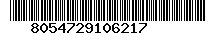 8054729106217